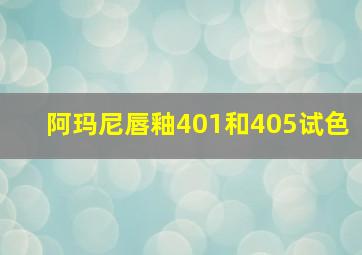 阿玛尼唇釉401和405试色